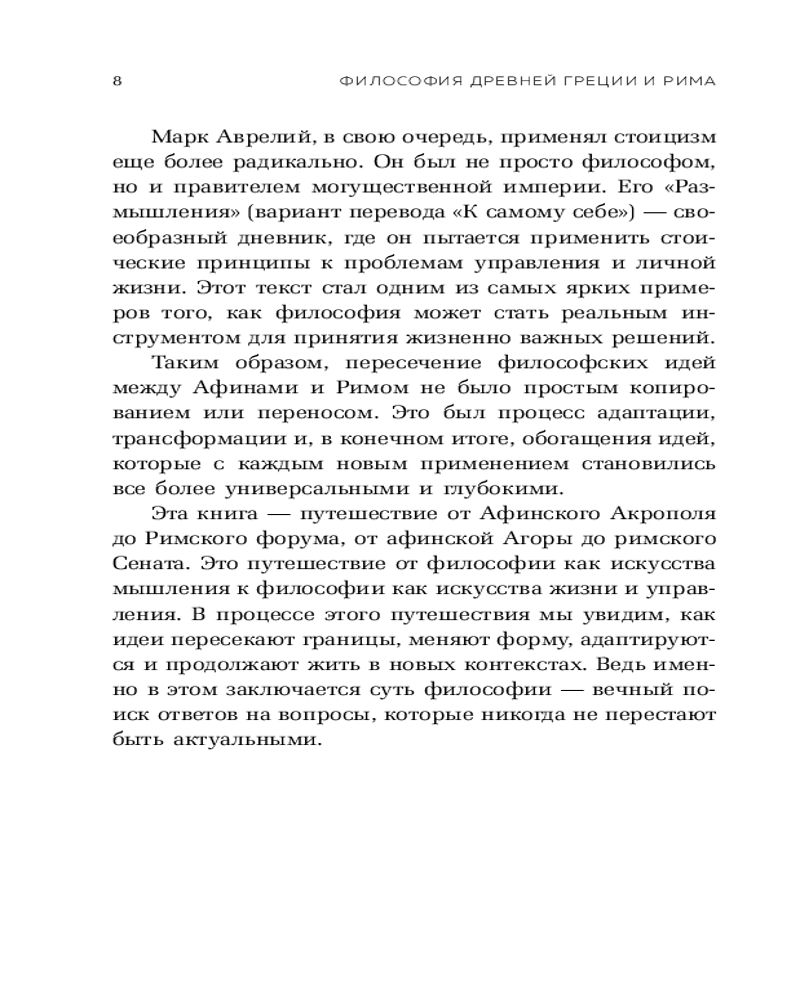 8 ФИЛОСОФИЯ ДРЕВНЕЙ ГРЕЦИИ И РИМА

Марк Аврелий, в свою очередь, применял стоицизм еще более радикально. Он был не просто философом, но и правителем могущественной империи. Его «Размышления» (вариант перевода «К самому себе») — своеобразный дневник, где он пытается применить стоические принципы к проблемам управления и личной жизни. Этот текст стал одним из самых ярких примеров того, как философия может стать реальным инструментом для принятия жизненно важных решений.

Таким образом, пересечение философских идей между Афинами и Римом не было простым копированием или переносом. Это был процесс адаптации, трансформации и, в конечном итоге, обогащения идей, которые с каждым новым применением становились все более универсальными и глубокими.

Эта книга — путешествие от Афинского Акрополя до Римского форума, от афинской Агоры до римского Сената. Это путешествие от философии как искусства мышления к философии как искусства жизни и управления. В процессе этого путешествия мы увидим, как идеи пересекают границы, меняют форму, адаптируются и продолжают жить в новых контекстах. Ведь именно в этом заключается суть философии — вечный поиск ответов на вопросы, которые никогда не перестают быть актуальными.